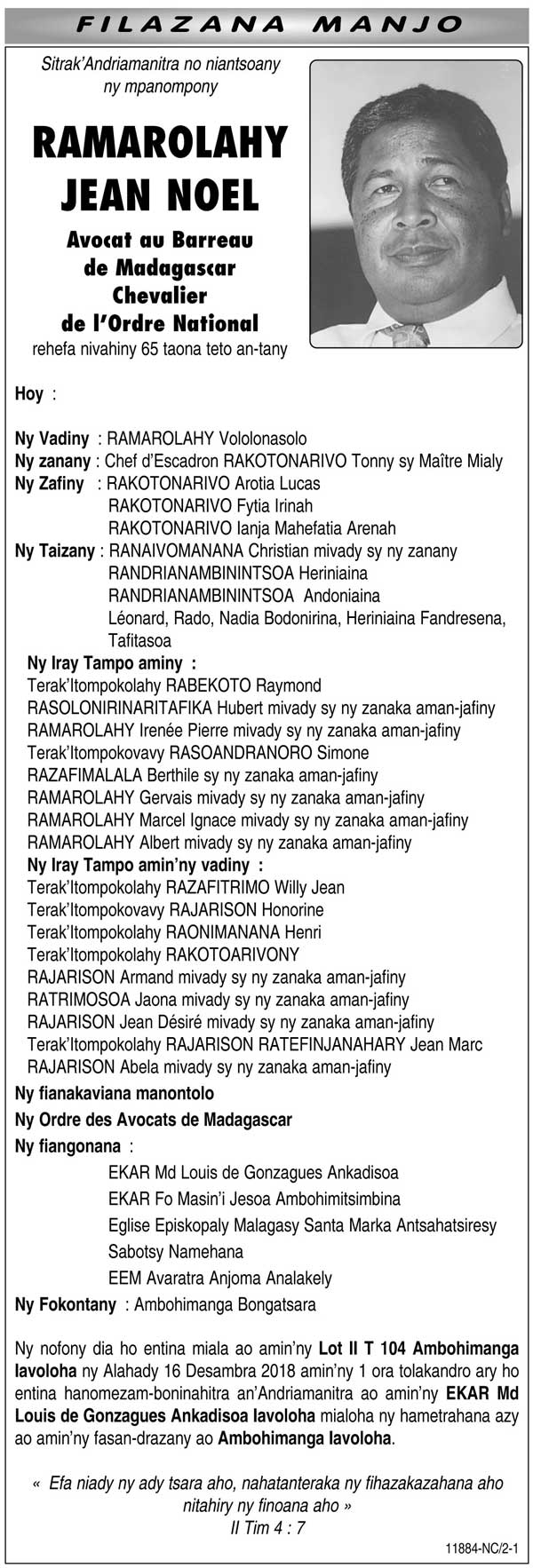 FILAZANA MANJO

Sitrak'Andriamanitra no niantsoany ny mpanompony

RAMAROLAHY JEAN NOEL

Avocat au Barreau de Madagascar Chevalier de l'Ordre National

rehefa nivahiny 65 taona teto an-tany

Hoy :

Ny Vadiny : RAMAROLAHY Vololonasolo
Ny zanany : Chef d'Escadron RAKOTONARIVO Tonny sy Maître Mialy
Ny Zafiny : RAKOTONARIVO Arotia Lucas
RAKOTONARIVO Fytia Irinah
RAKOTONARIVO Ianja Mahefatia Arenah
Ny Taizany : RANAIVOMANANA Christian mivady sy ny zanany
RANDRIANAMBININTSOA Heriniaina
RANDRIANAMBININTSOA Andoniaina
Léonard, Rado, Nadia Bodonirina, Heriniaina Fandresena, Tafitasoa
Ny Iray Tampo aminy :
Terak'Itompokolahy RABEKOTO Raymond
RASOLONIRINARITAFIKA Hubert mivady sy ny zanaka aman-jafiny
RAMAROLAHY Irenée Pierre mivady sy ny zanaka aman-jafiny
Terak'Itompokovavy RASOANDRANORO Simone
RAZAFIMALALA Berthile sy ny zanaka aman-jafiny
RAMAROLAHY Gervais mivady sy ny zanaka aman-jafiny
RAMAROLAHY Marcel Ignace mivady sy ny zanaka aman-jafiny
RAMAROLAHY Albert mivady sy ny zanaka aman-jafiny
Ny Iray Tampo amin'ny vadiny :
Terak'Itompokolahy RAZAFITRIMO Willy Jean
Terak'Itompokovavy RAJARISON Honorine
Terak'Itompokolahy RAONIMANANA Henri
Terak'Itompokolahy RAKOTOARIVONY
RAJARISON Armand mivady sy ny zanaka aman-jafiny
RATRIMOSOA Jaona mivady sy ny zanaka aman-jafiny
RAJARISON Jean Désiré mivady sy ny zanaka aman-jafiny
Terak'Itompokolahy RAJARISON RATEFINJANAHARY Jean Marc
RAJARISON Abela mivady sy ny zanaka aman-jafiny
Ny fianakaviana manontolo
Ny Ordre des Avocats de Madagascar
Ny fiangonana :
EKAR Md Louis de Gonzagues Ankadisoa
EKAR Fo Masin'i Jesoa Ambohimitsimbina
Eglise Episkopaly Malagasy Santa Marka Antsahatsiresy
Sabotsy Namehana
EEM Avaratra Anjoma Analakely
Ny Fokontany : Ambohimanga Bongatsara

Ny nofony dia ho entina miala ao amin'ny Lot II T 104 Ambohimanga Iavoloha ny Alahady 16 Desambra 2018 amin'ny 1 ora tolakandro ary ho entina hanomezam-boninahitra an'Andriamanitra ao amin'ny EKAR Md Louis de Gonzagues Ankadisoa Iavoloha mialoha ny hametrahana azy ao amin'ny fasan-drazany ao Ambohimanga Iavoloha.

« Efa niady ny ady tsara aho, nahatanteraka ny fihazakazahana aho nitahiry ny finoana aho »
II Tim 4 : 7

11884-NC/2-1